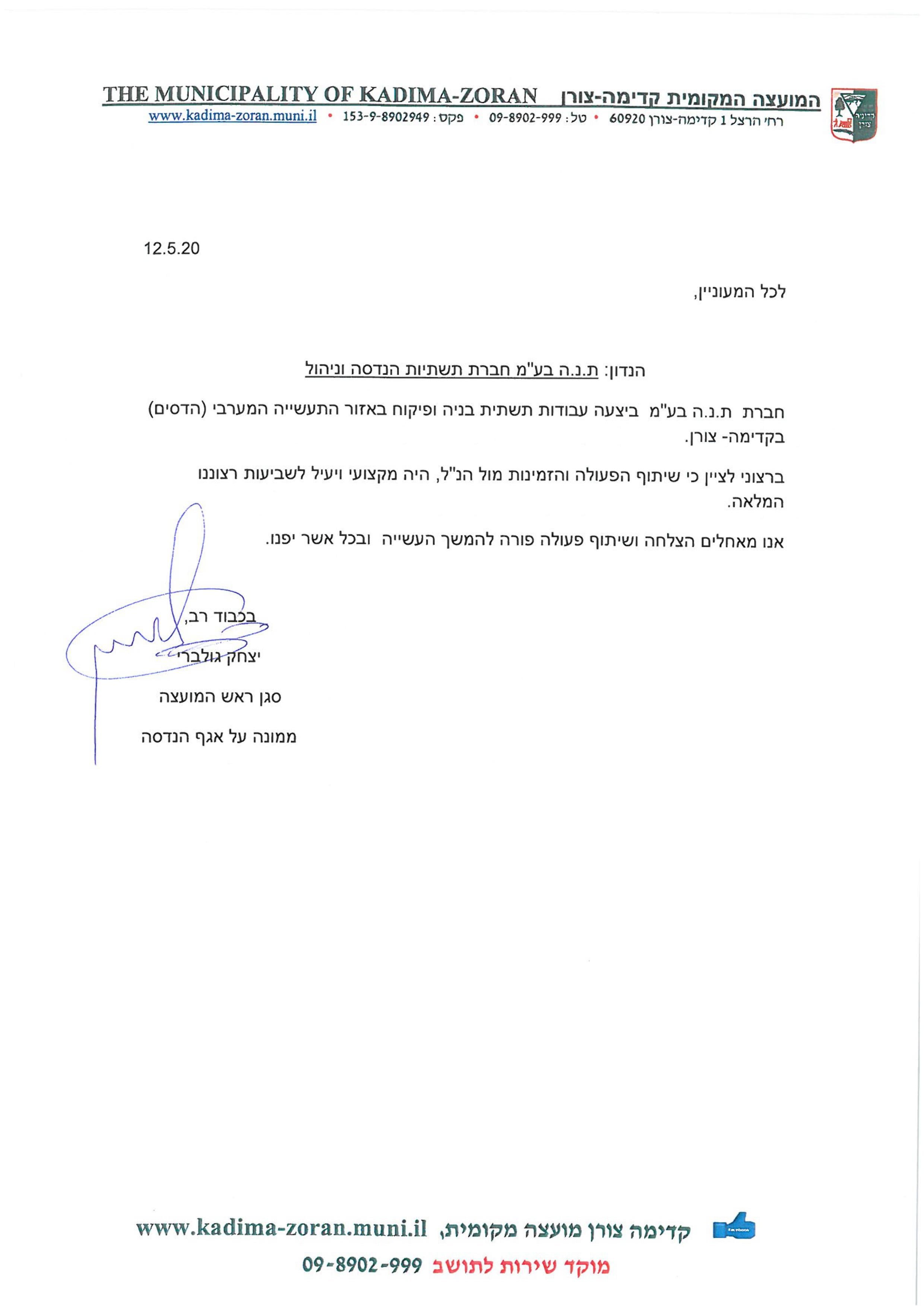 המועצה המקומית קדימה-צורן THE MUNICIPALITY OF KADIMA-ZORAN
רח' הרצל 1 קדימה-צורן 60920 • טל: 09-8902-999 • פקס: 153-9-8902949 • www.kadima-zoran.muni.il

12.5.20

לכל המעוניין,

הנדון: ת.נ.ה בע"מ חברת תשתיות הנדסה וניהול

חברת ת.נ.ה בע"מ ביצעה עבודות תשתית בניה ופיקוח באזור התעשייה המערבי (הדסים) בקדימה- צורן.

ברצוני לציין כי שיתוף הפעולה והזמינות מול הנ"ל, היה מקצועי ויעיל לשביעות רצוננו המלאה.

אנו מאחלים הצלחה ושיתוף פעולה פורה להמשך העשייה ובכל אשר יפנו.

בכבוד רב,
יצחק גולברי
סגן ראש המועצה
ממונה על אגף הנדסה

קדימה צורן מועצה מקומית, www.kadima-zoran.muni.il
מוקד שירות לתושב 09-8902-999